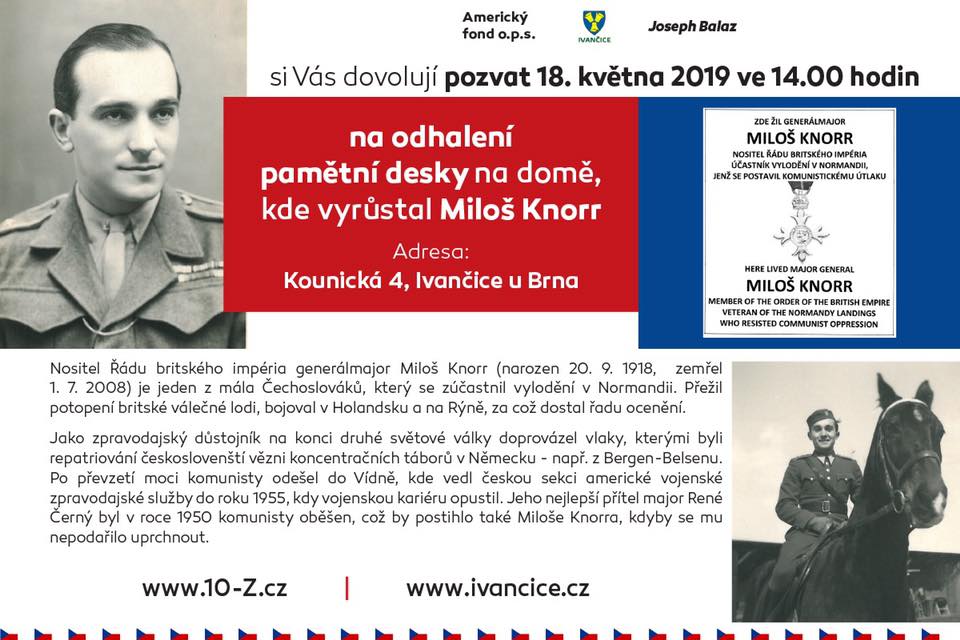 Americký fond o.p.s.

IVANČICE

Joseph Balaz

si Vás dovolují pozvat 18. května 2019 ve 14.00 hodin

na odhalení pamětní desky na domě, kde vyrůstal Miloš Knorr

Adresa:
Kounická 4, Ivančice u Brna

ZDE ŽIL GENERÁLMAJOR
MILOŠ KNORR
NOSITEL ŘÁDU BRITSKÉHO IMPÉRIA
ÚČASTNÍK VYLODĚNÍ V NORMANDII,
JENŽ SE POSTAVIL KOMUNISTICKÉMU ÚTLAKU

HERE LIVED MAJOR GENERAL
MILOŠ KNORR
MEMBER OF THE ORDER OF THE BRITISH EMPIRE
VETERAN OF THE NORMANDY LANDINGS
WHO RESISTED COMMUNIST OPPRESSION

Nositel Řádu britského impéria generálmajor Miloš Knorr (narozen 20. 9. 1918, zemřel 1. 7. 2008) je jeden z mála Čechoslováků, který se zúčastnil vylodění v Normandii. Přežil potopení britské válečné lodi, bojoval v Holandsku a na Rýně, za což dostal řadu ocenění.

Jako zpravodajský důstojník na konci druhé světové války doprovázel vlaky, kterými byli repatriováni českoslovenští vězni koncentračních táborů v Německu - např. z Bergen-Belsenu. Po převzetí moci komunisty odešel do Vídně, kde vedl českou sekci americké vojenské zpravodajské služby do roku 1955, kdy vojenskou kariéru opustil. Jeho nejlepší přítel major René Černý byl v roce 1950 komunisty oběšen, což by postihlo také Miloše Knorra, kdyby se mu nepodařilo uprchnout.

www.10-Z.cz | www.ivancice.cz